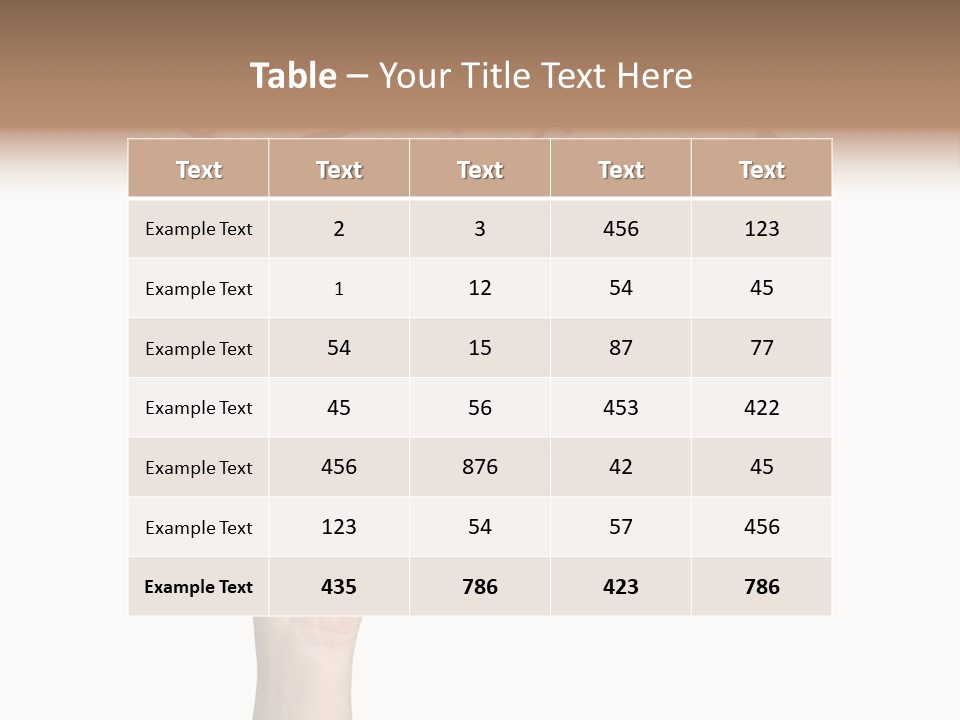 Table – Your Title Text Here

| Text | Text | Text | Text | Text |
|---|---|---|---|---|
| Example Text | 2 | 3 | 456 | 123 |
| Example Text | 1 | 12 | 54 | 45 |
| Example Text | 54 | 15 | 87 | 77 |
| Example Text | 45 | 56 | 453 | 422 |
| Example Text | 456 | 876 | 42 | 45 |
| Example Text | 123 | 54 | 57 | 456 |
| Example Text | 435 | 786 | 423 | 786 |